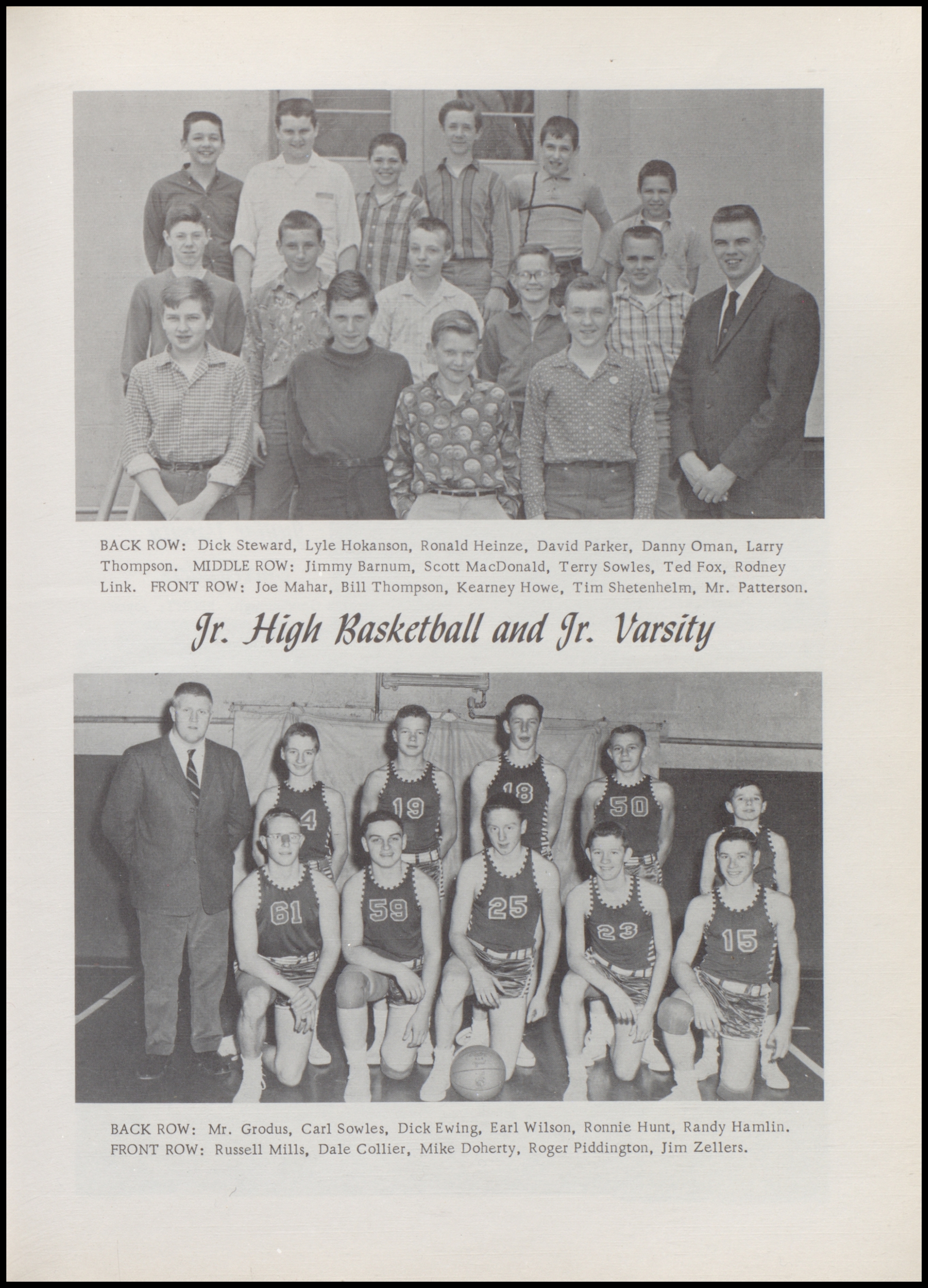 BACK ROW: Dick Steward, Lyle Hokanson, Ronald Heinze, David Parker, Danny Oman, Larry Thompson. MIDDLE ROW: Jimmy Barnum, Scott MacDonald, Terry Sowles, Ted Fox, Rodney Link. FRONT ROW: Joe Mahar, Bill Thompson, Kearney Howe, Tim Shetenhelm, Mr. Patterson.

Jr. High Basketball and Jr. Varsity

4
19
18
50
61
59
25
23
15

BACK ROW: Mr. Grodus, Carl Sowles, Dick Ewing, Earl Wilson, Ronnie Hunt, Randy Hamlin. FRONT ROW: Russell Mills, Dale Collier, Mike Doherty, Roger Piddington, Jim Zellers.